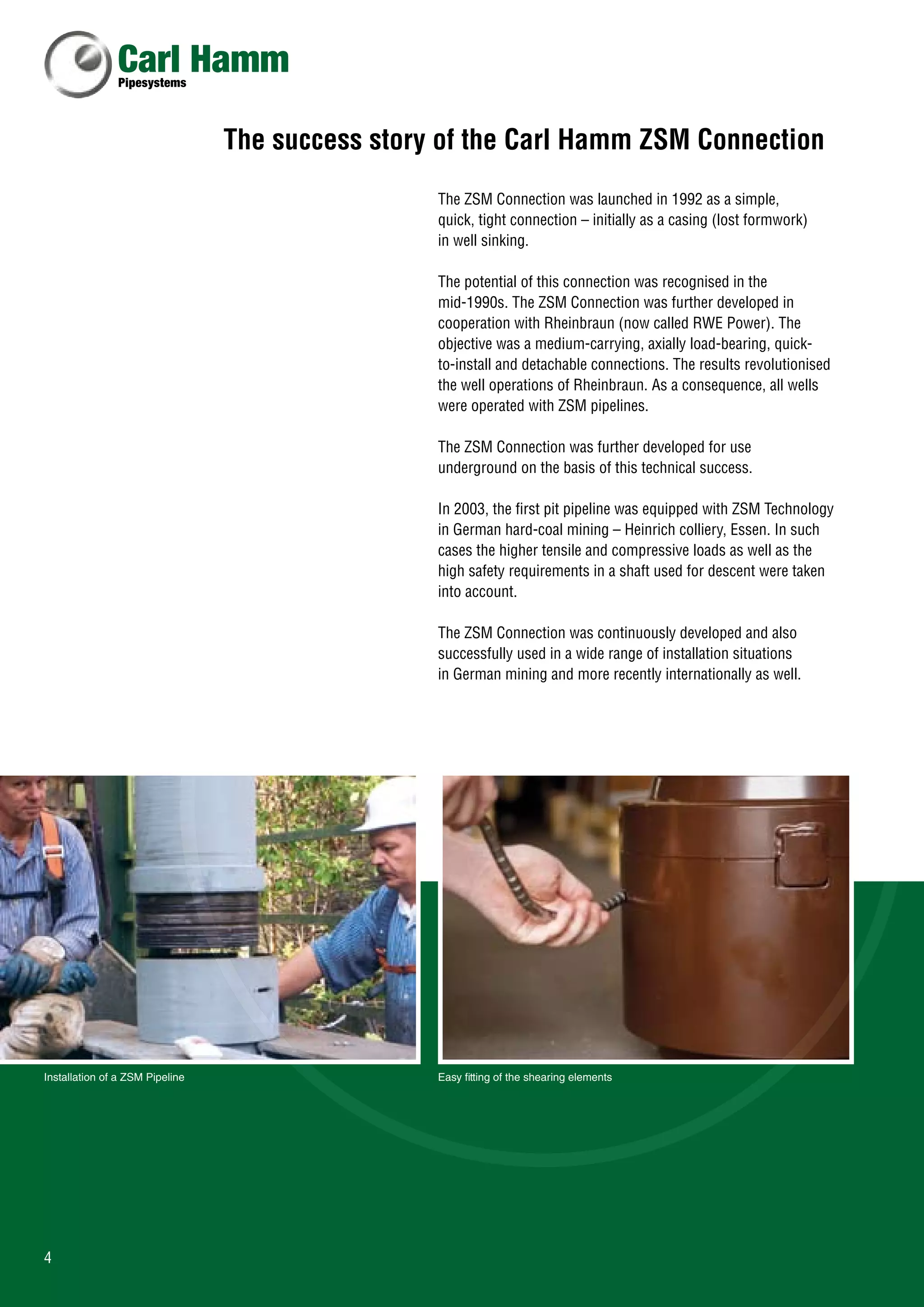 Carl Hamm
Pipesystems

The success story of the Carl Hamm ZSM Connection

The ZSM Connection was launched in 1992 as a simple, quick, tight connection – initially as a casing (lost formwork) in well sinking.

The potential of this connection was recognised in the mid-1990s. The ZSM Connection was further developed in cooperation with Rheinbraun (now called RWE Power). The objective was a medium-carrying, axially load-bearing, quick-to-install and detachable connections. The results revolutionised the well operations of Rheinbraun. As a consequence, all wells were operated with ZSM pipelines.

The ZSM Connection was further developed for use underground on the basis of this technical success.

In 2003, the first pit pipeline was equipped with ZSM Technology in German hard-coal mining – Heinrich colliery, Essen. In such cases the higher tensile and compressive loads as well as the high safety requirements in a shaft used for descent were taken into account.

The ZSM Connection was continuously developed and also successfully used in a wide range of installation situations in German mining and more recently internationally as well.

Installation of a ZSM Pipeline

Easy fitting of the shearing elements

4